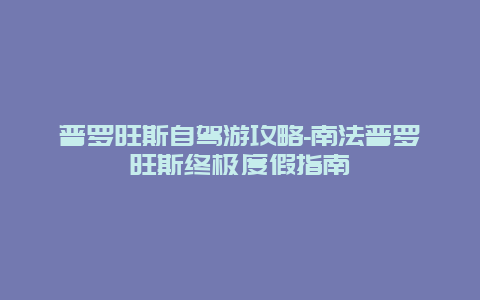 普罗旺斯自驾游攻略-南法普罗旺斯终极度假指南